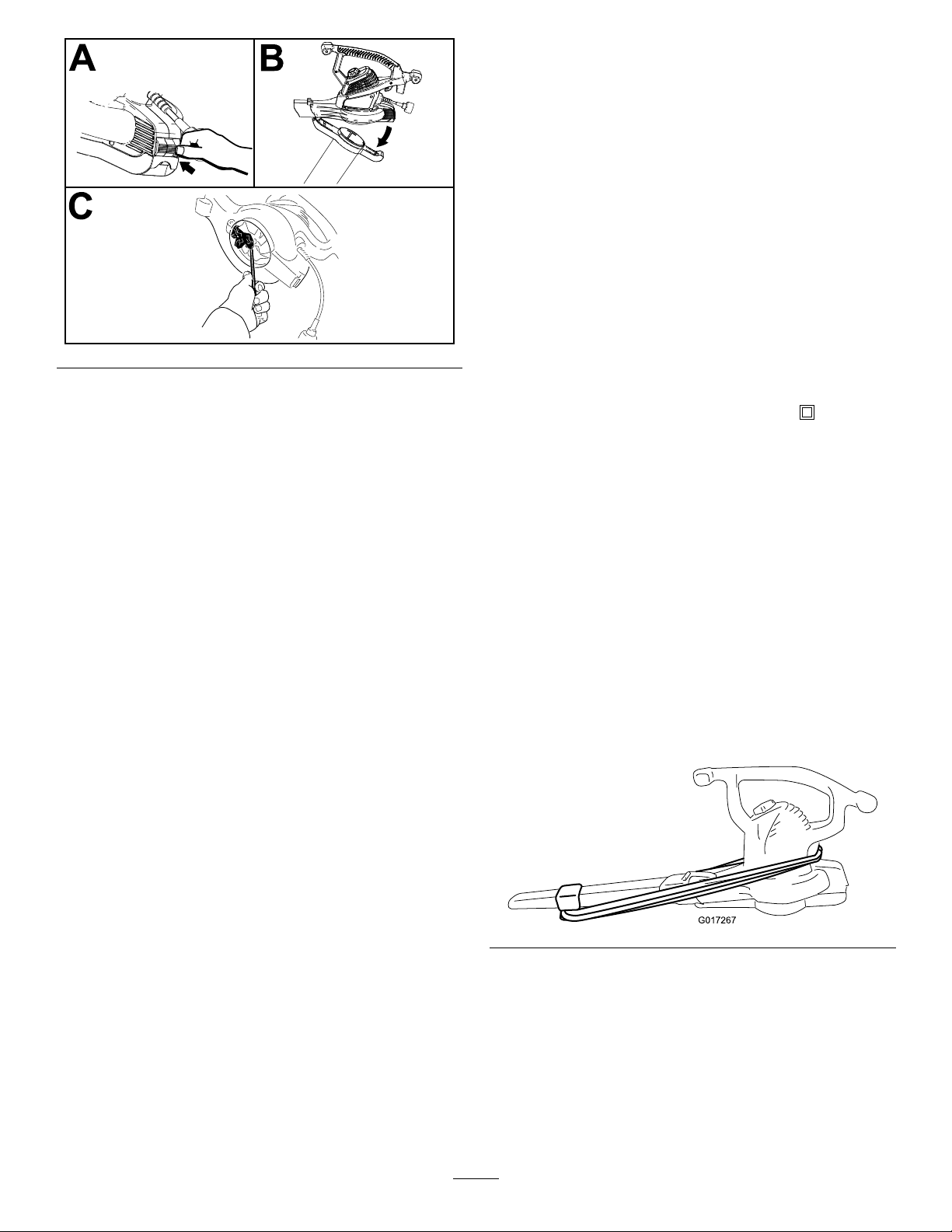 A

B

C

G017267